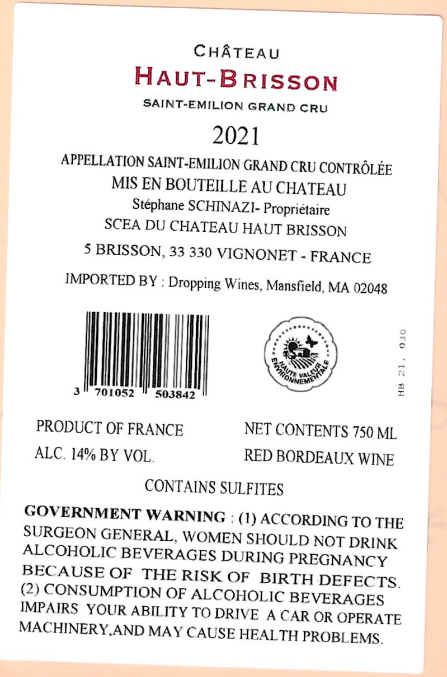 CHÂTEAU
HAUT-BRISSON
SAINT-EMILION GRAND CRU

2021

APPELLATION SAINT-EMILION GRAND CRU CONTRÔLÉE
MIS EN BOUTEILLE AU CHATEAU
Stéphane SCHINAZI- Propriétaire
SCEA DU CHATEAU HAUT BRISSON
5 BRISSON, 33 330 VIGNONET - FRANCE

IMPORTED BY : Dropping Wines, Mansfield, MA 02048

3 701052 503842

HAUTE VALEUR ENVIRONNEMENTALE

HB 21. 030

PRODUCT OF FRANCE
ALC. 14% BY VOL.

NET CONTENTS 750 ML
RED BORDEAUX WINE

CONTAINS SULFITES

GOVERNMENT WARNING : (1) ACCORDING TO THE SURGEON GENERAL, WOMEN SHOULD NOT DRINK ALCOHOLIC BEVERAGES DURING PREGNANCY BECAUSE OF THE RISK OF BIRTH DEFECTS. (2) CONSUMPTION OF ALCOHOLIC BEVERAGES IMPAIRS YOUR ABILITY TO DRIVE A CAR OR OPERATE MACHINERY,AND MAY CAUSE HEALTH PROBLEMS.